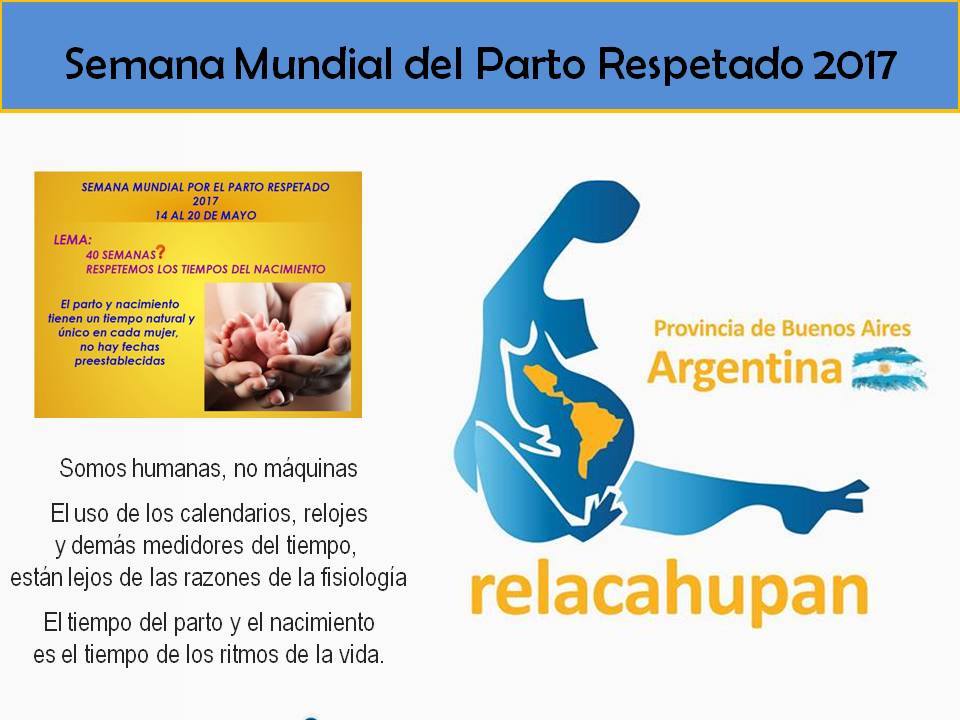 Semana Mundial del Parto Respetado 2017

SEMANA MUNDIAL POR EL PARTO RESPETADO
2017
14 AL 20 DE MAYO

LEMA:
40 SEMANAS?
RESPETEMOS LOS TIEMPOS DEL NACIMIENTO

El parto y nacimiento tienen un tiempo natural y único en cada mujer, no hay fechas preestablecidas

Somos humanas, no máquinas

El uso de los calendarios, relojes
y demás medidores del tiempo,
están lejos de las razones de la fisiología

El tiempo del parto y el nacimiento
es el tiempo de los ritmos de la vida.

Provincia de Buenos Aires
Argentina

relacahupan